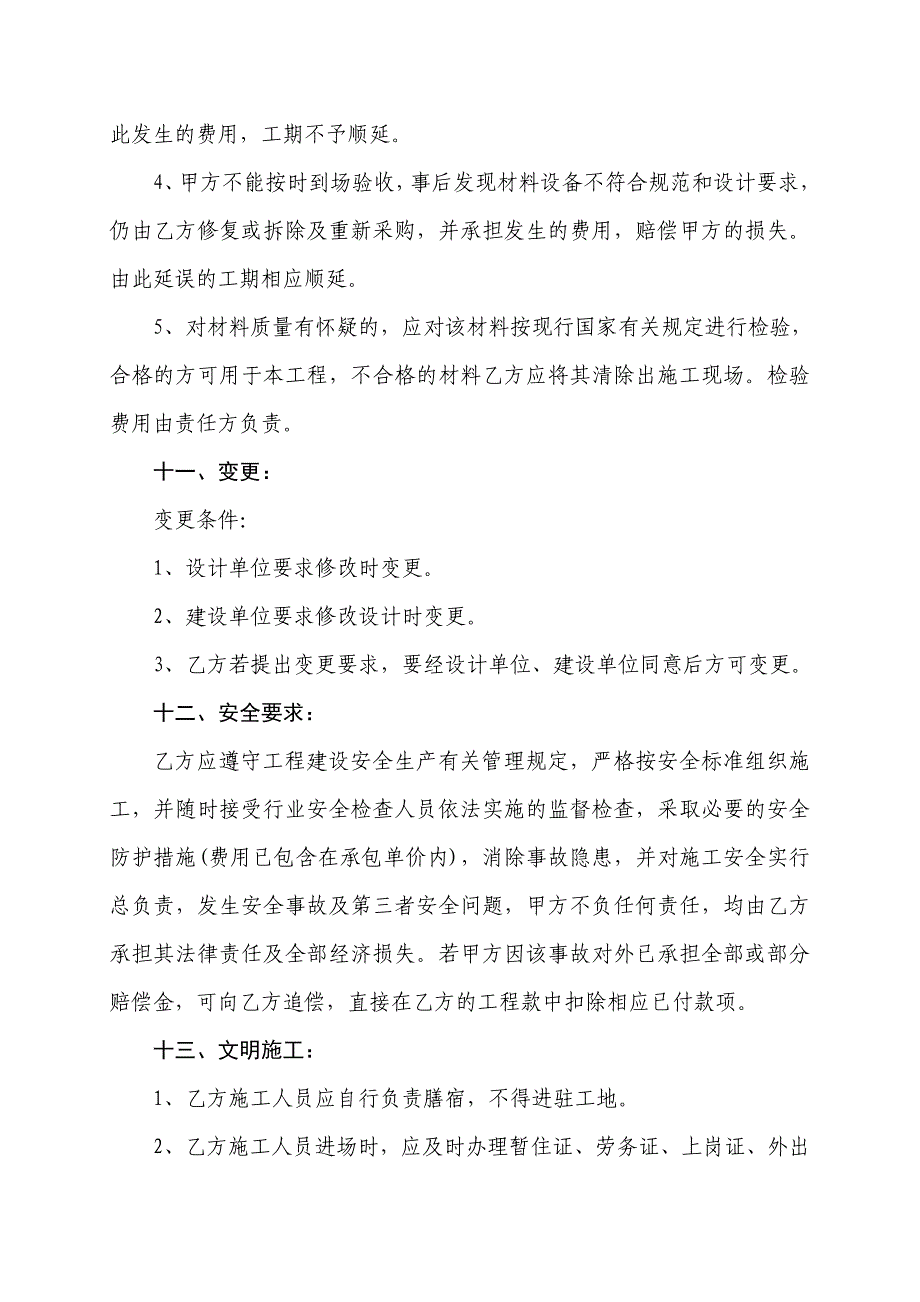 此发生的费用，工期不予顺延。

4、甲方不能按时到场验收，事后发现材料设备不符合规范和设计要求，仍由乙方修复或拆除及重新采购，并承担发生的费用，赔偿甲方的损失。由此延误的工期相应顺延。

5、对材料质量有怀疑的，应对该材料按现行国家有关规定进行检验，合格的方可用于本工程，不合格的材料乙方应将其清除出施工现场。检验费用由责任方负责。

十一、变更：

变更条件:

1、设计单位要求修改时变更。

2、建设单位要求修改设计时变更。

3、乙方若提出变更要求，要经设计单位、建设单位同意后方可变更。

十二、安全要求：

乙方应遵守工程建设安全生产有关管理规定，严格按安全标准组织施工，并随时接受行业安全检查人员依法实施的监督检查，采取必要的安全防护措施(费用已包含在承包单价内)，消除事故隐患，并对施工安全实行总负责，发生安全事故及第三者安全问题，甲方不负任何责任，均由乙方承担其法律责任及全部经济损失。若甲方因该事故对外已承担全部或部分赔偿金，可向乙方追偿，直接在乙方的工程款中扣除相应已付款项。

十三、文明施工：

1、乙方施工人员应自行负责膳宿，不得进驻工地。

2、乙方施工人员进场时，应及时办理暂住证、劳务证、上岗证、外出